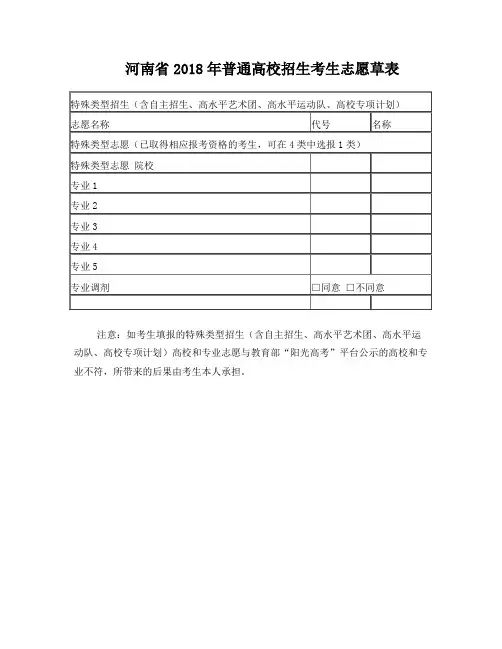 河南省 2018 年普通高校招生考生志愿草表

| 特殊类型招生（含自主招生、高水平艺术团、高水平运动队、高校专项计划） | | |
|---|---|---|
| 志愿名称 | 代号 | 名称 |
| 特殊类型志愿（已取得相应报考资格的考生，可在 4 类中选报 1 类） | | |
| 特殊类型志愿 院校 | | |
| 专业 1 | | |
| 专业 2 | | |
| 专业 3 | | |
| 专业 4 | | |
| 专业 5 | | |
| 专业调剂 | □同意 □不同意 | |
| | | |

注意：如考生填报的特殊类型招生（含自主招生、高水平艺术团、高水平运动队、高校专项计划）高校和专业志愿与教育部“阳光高考”平台公示的高校和专业不符，所带来的后果由考生本人承担。